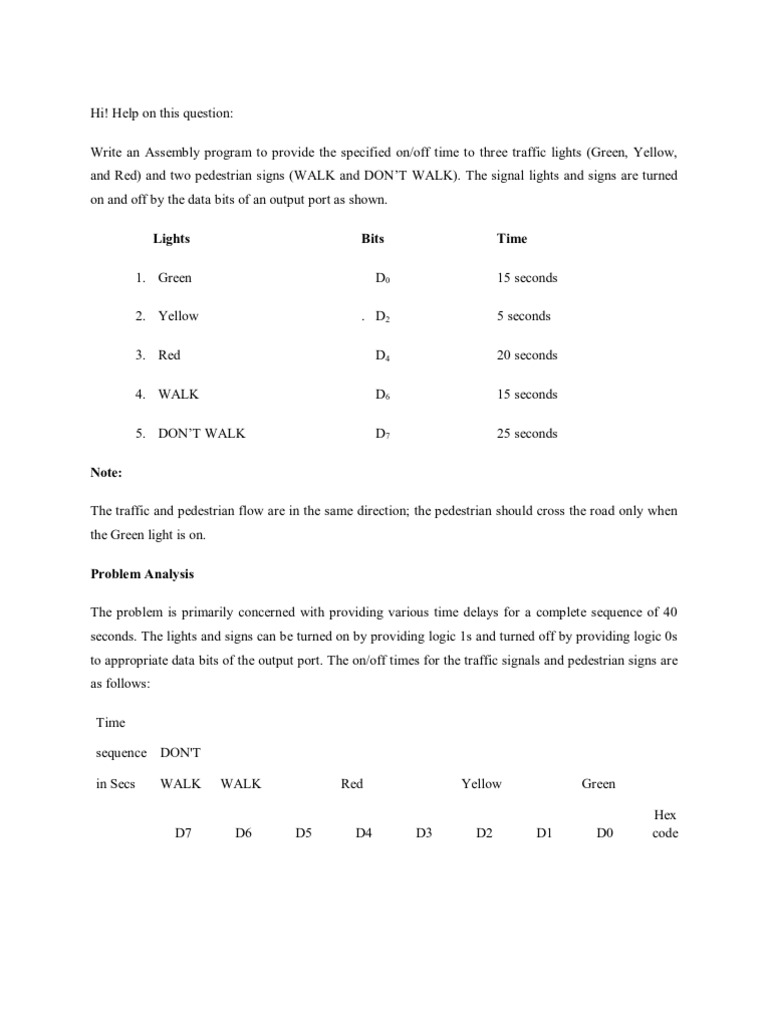 Hi! Help on this question:

Write an Assembly program to provide the specified on/off time to three traffic lights (Green, Yellow, and Red) and two pedestrian signs (WALK and DON'T WALK). The signal lights and signs are turned on and off by the data bits of an output port as shown.

| Lights | Bits | Time |
|---|---|---|
| 1. Green | $D_0$ | 15 seconds |
| 2. Yellow | . $D_2$ | 5 seconds |
| 3. Red | $D_4$ | 20 seconds |
| 4. WALK | $D_6$ | 15 seconds |
| 5. DON'T WALK | $D_7$ | 25 seconds |

Note:

The traffic and pedestrian flow are in the same direction; the pedestrian should cross the road only when the Green light is on.

Problem Analysis

The problem is primarily concerned with providing various time delays for a complete sequence of 40 seconds. The lights and signs can be turned on by providing logic 1s and turned off by providing logic 0s to appropriate data bits of the output port. The on/off times for the traffic signals and pedestrian signs are as follows:

| Time sequence in Secs | DON'T WALK | WALK | | Red | | Yellow | | Green | |
|---|---|---|---|---|---|---|---|---|---|
| | D7 | D6 | D5 | D4 | D3 | D2 | D1 | D0 | Hex code |